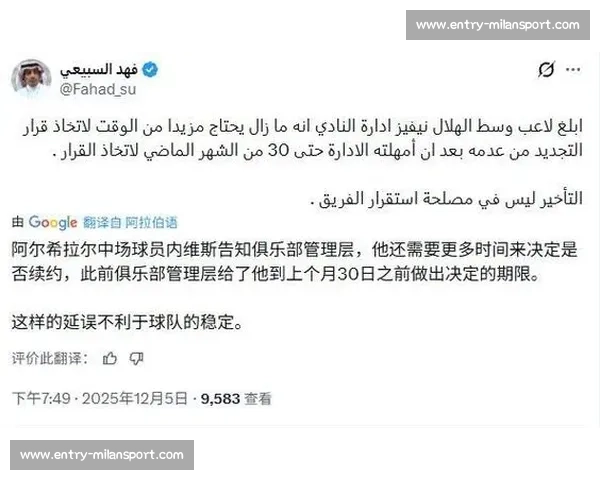 www.entry-milansport.com

فهد السبيعي
@Fahad_su

ابلغ لاعب وسط الهلال نيفيز ادارة النادي انه ما زال يحتاج مزيدا من الوقت لاتخاذ قرار التجديد من عدمه بعد ان أمهلته الادارة حتى 30 من الشهر الماضي لاتخاذ القرار .

التأخير ليس في مصلحة استقرار الفريق .

由 Google 翻译自 阿拉伯语

阿尔希拉尔中场球员内维斯告知俱乐部管理层，他还需要更多时间来决定是否续约，此前俱乐部管理层给了他到上个月30日之前做出决定的期限。

这样的延误不利于球队的稳定。

评价此翻译：

下午7:49 · 2025年12月5日 · 9,583 查看

www.entry-milansport.com